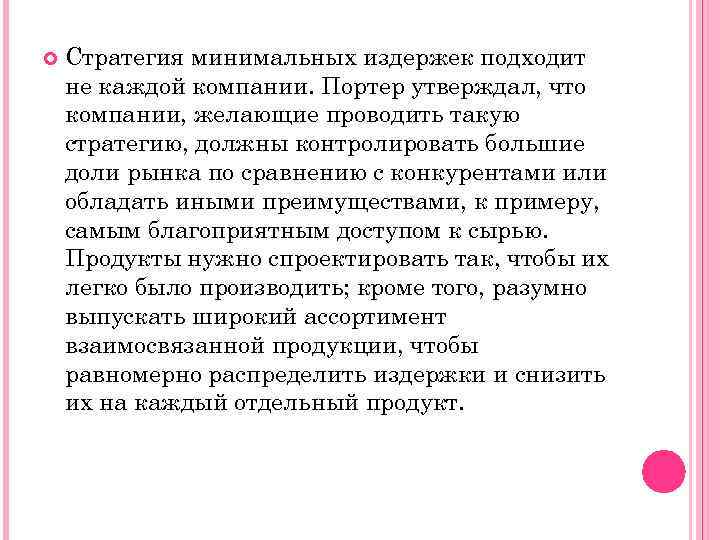 Стратегия минимальных издержек подходит не каждой компании. Портер утверждал, что компании, желающие проводить такую стратегию, должны контролировать большие доли рынка по сравнению с конкурентами или обладать иными преимуществами, к примеру, самым благоприятным доступом к сырью. Продукты нужно спроектировать так, чтобы их легко было производить; кроме того, разумно выпускать широкий ассортимент взаимосвязанной продукции, чтобы равномерно распределить издержки и снизить их на каждый отдельный продукт.